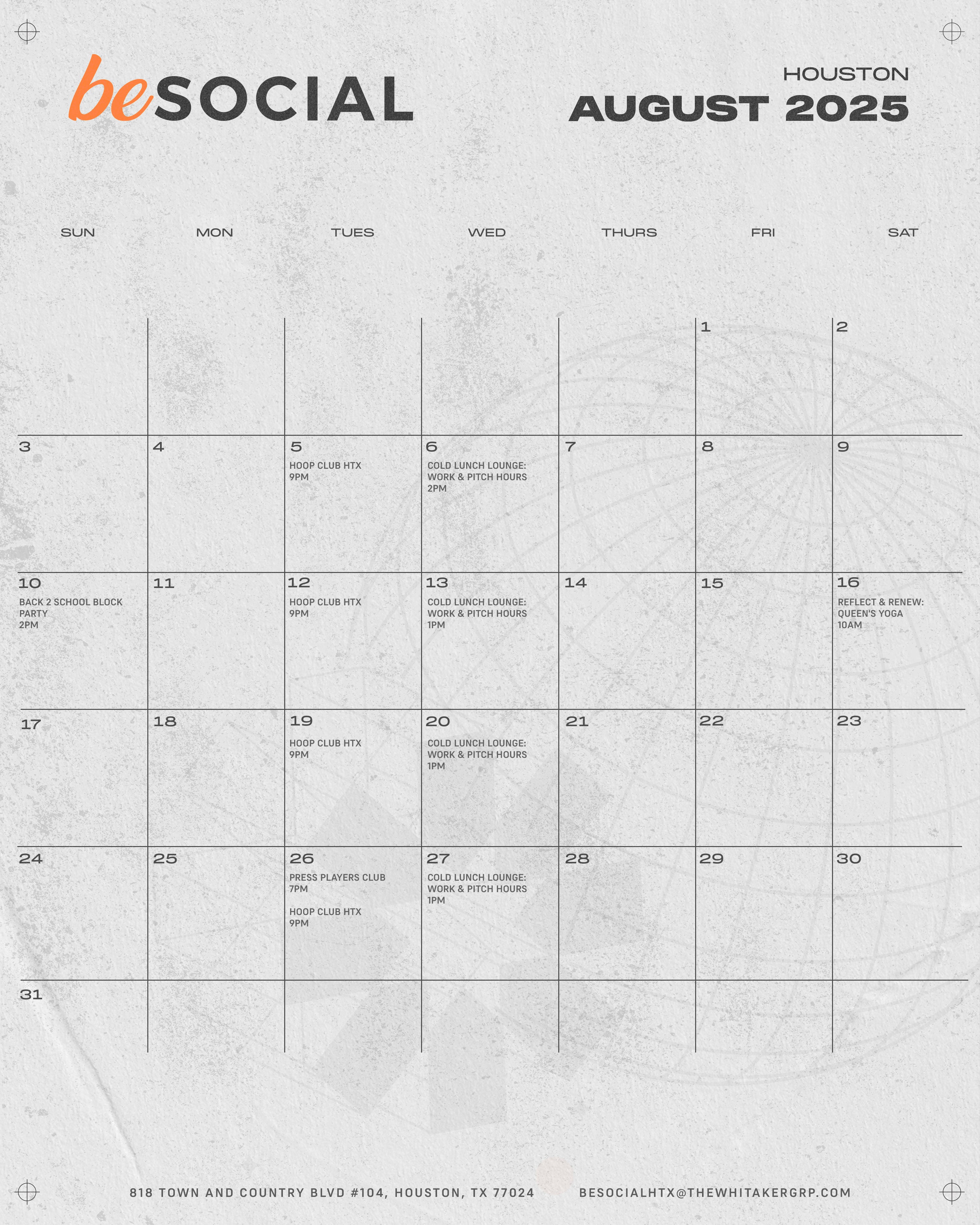 beSOCIAL

HOUSTON
AUGUST 2025

| SUN | MON | TUES | WED | THURS | FRI | SAT |
|---|---|---|---|---|---|---|
| | | | | | 1 | 2 |
| 3 | 4 | 5 HOOP CLUB HTX 9PM | 6 COLD LUNCH LOUNGE: WORK & PITCH HOURS 2PM | 7 | 8 | 9 |
| 10 BACK 2 SCHOOL BLOCK PARTY 2PM | 11 | 12 HOOP CLUB HTX 9PM | 13 COLD LUNCH LOUNGE: WORK & PITCH HOURS 1PM | 14 | 15 | 16 REFLECT & RENEW: QUEEN'S YOGA 10AM |
| 17 | 18 | 19 HOOP CLUB HTX 9PM | 20 COLD LUNCH LOUNGE: WORK & PITCH HOURS 1PM | 21 | 22 | 23 |
| 24 | 25 | 26 PRESS PLAYERS CLUB 7PM HOOP CLUB HTX 9PM | 27 COLD LUNCH LOUNGE: WORK & PITCH HOURS 1PM | 28 | 29 | 30 |
| 31 | | | | | | |

818 TOWN AND COUNTRY BLVD #104, HOUSTON, TX 77024 BESOCIALHTX@THEWHITAKERGRP.COM